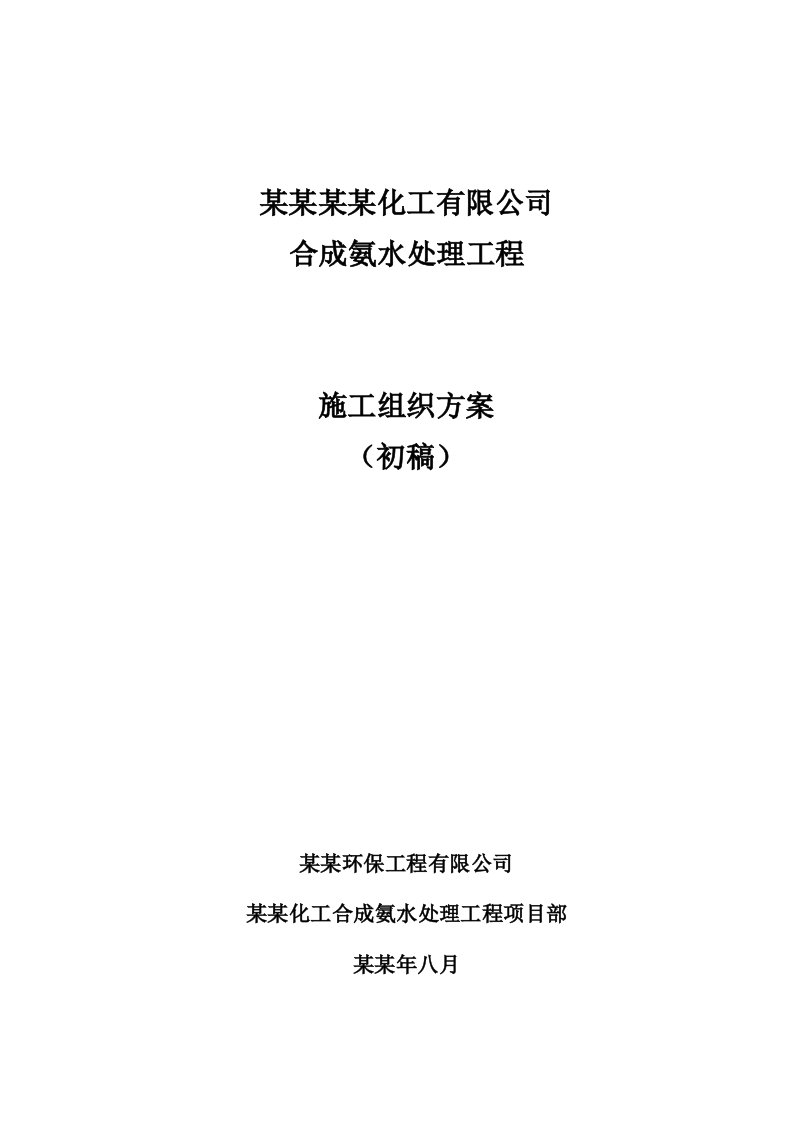 某某某某化工有限公司
合成氨水处理工程

施工组织方案
（初稿）

某某环保工程有限公司

某某化工合成氨水处理工程项目部

某某年八月